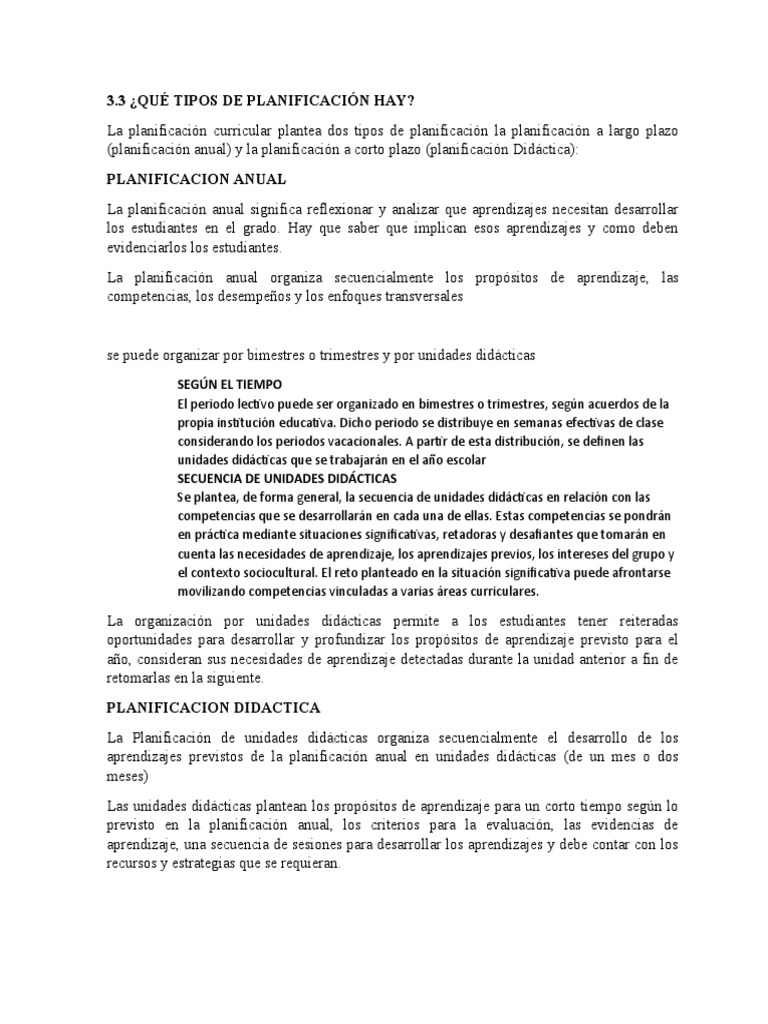 3.3 ¿QUÉ TIPOS DE PLANIFICACIÓN HAY?

La planificación curricular plantea dos tipos de planificación la planificación a largo plazo (planificación anual) y la planificación a corto plazo (planificación Didáctica):

PLANIFICACION ANUAL

La planificación anual significa reflexionar y analizar que aprendizajes necesitan desarrollar los estudiantes en el grado. Hay que saber que implican esos aprendizajes y como deben evidenciarlos los estudiantes.

La planificación anual organiza secuencialmente los propósitos de aprendizaje, las competencias, los desempeños y los enfoques transversales

se puede organizar por bimestres o trimestres y por unidades didácticas

SEGÚN EL TIEMPO
El periodo lectivo puede ser organizado en bimestres o trimestres, según acuerdos de la propia institución educativa. Dicho periodo se distribuye en semanas efectivas de clase considerando los periodos vacacionales. A partir de esta distribución, se definen las unidades didácticas que se trabajarán en el año escolar
SECUENCIA DE UNIDADES DIDÁCTICAS
Se plantea, de forma general, la secuencia de unidades didácticas en relación con las competencias que se desarrollarán en cada una de ellas. Estas competencias se pondrán en práctica mediante situaciones significativas, retadoras y desafiantes que tomarán en cuenta las necesidades de aprendizaje, los aprendizajes previos, los intereses del grupo y el contexto sociocultural. El reto planteado en la situación significativa puede afrontarse movilizando competencias vinculadas a varias áreas curriculares.

La organización por unidades didácticas permite a los estudiantes tener reiteradas oportunidades para desarrollar y profundizar los propósitos de aprendizaje previsto para el año, consideran sus necesidades de aprendizaje detectadas durante la unidad anterior a fin de retomarlas en la siguiente.

PLANIFICACION DIDACTICA

La Planificación de unidades didácticas organiza secuencialmente el desarrollo de los aprendizajes previstos de la planificación anual en unidades didácticas (de un mes o dos meses)

Las unidades didácticas plantean los propósitos de aprendizaje para un corto tiempo según lo previsto en la planificación anual, los criterios para la evaluación, las evidencias de aprendizaje, una secuencia de sesiones para desarrollar los aprendizajes y debe contar con los recursos y estrategias que se requieran.